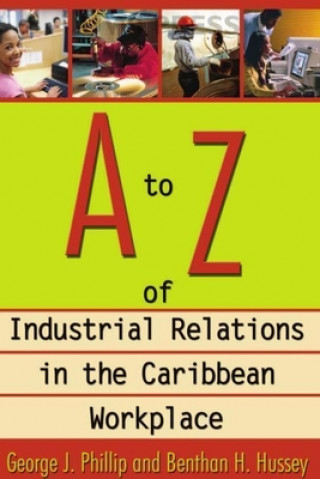 A to Z of

Industrial Relations in the Caribbean Workplace

George J. Phillip and Benthan H. Hussey